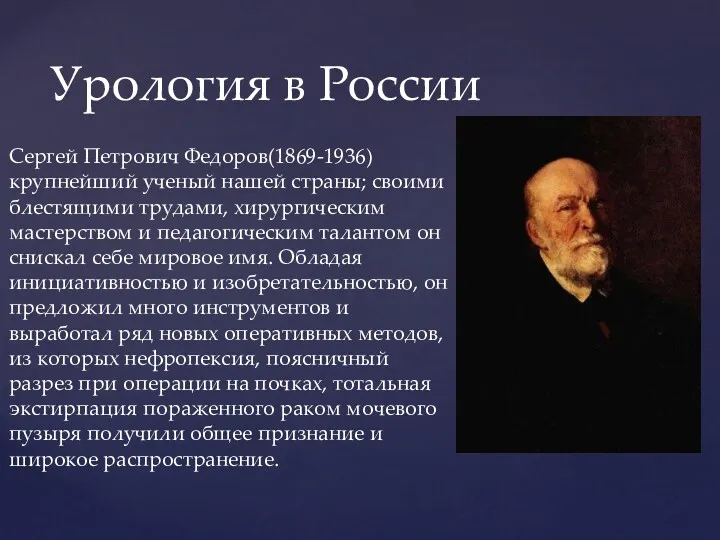 Урология в России

Сергей Петрович Федоров(1869-1936) крупнейший ученый нашей страны; своими блестящими трудами, хирургическим мастерством и педагогическим талантом он снискал себе мировое имя. Обладая инициативностью и изобретательностью, он предложил много инструментов и выработал ряд новых оперативных методов, из которых нефропексия, поясничный разрез при операции на почках, тотальная экстирпация пораженного раком мочевого пузыря получили общее признание и широкое распространение.